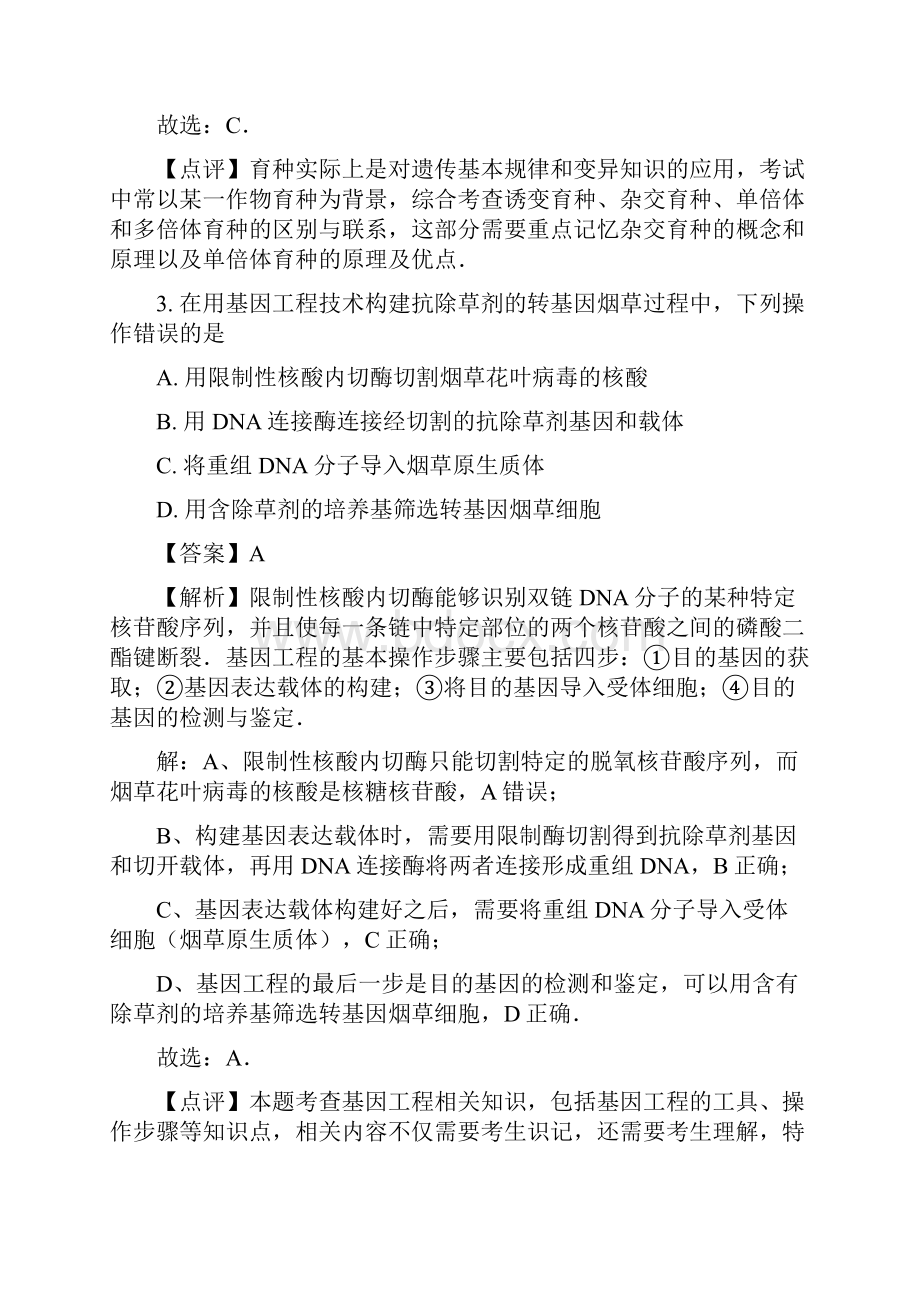 故选：C．

【点评】育种实际上是对遗传基本规律和变异知识的应用，考试中常以某一作物育种为背景，综合考查诱变育种、杂交育种、单倍体和多倍体育种的区别与联系，这部分需要重点记忆杂交育种的概念和原理以及单倍体育种的原理及优点．

3. 在用基因工程技术构建抗除草剂的转基因烟草过程中，下列操作错误的是

A. 用限制性核酸内切酶切割烟草花叶病毒的核酸

B. 用 DNA 连接酶连接经切割的抗除草剂基因和载体

C. 将重组 DNA 分子导入烟草原生质体

D. 用含除草剂的培养基筛选转基因烟草细胞

【答案】A

【解析】限制性核酸内切酶能够识别双链 DNA 分子的某种特定核苷酸序列，并且使每一条链中特定部位的两个核苷酸之间的磷酸二酯键断裂．基因工程的基本操作步骤主要包括四步：①目的基因的获取；②基因表达载体的构建；③将目的基因导入受体细胞；④目的基因的检测与鉴定．

解：A、限制性核酸内切酶只能切割特定的脱氧核苷酸序列，而烟草花叶病毒的核酸是核糖核苷酸，A 错误；

B、构建基因表达载体时，需要用限制酶切割得到抗除草剂基因和切开载体，再用 DNA 连接酶将两者连接形成重组 DNA，B 正确；

C、基因表达载体构建好之后，需要将重组 DNA 分子导入受体细胞（烟草原生质体），C 正确；

D、基因工程的最后一步是目的基因的检测和鉴定，可以用含有除草剂的培养基筛选转基因烟草细胞，D 正确．

故选：A．

【点评】本题考查基因工程相关知识，包括基因工程的工具、操作步骤等知识点，相关内容不仅需要考生识记，还需要考生理解，特